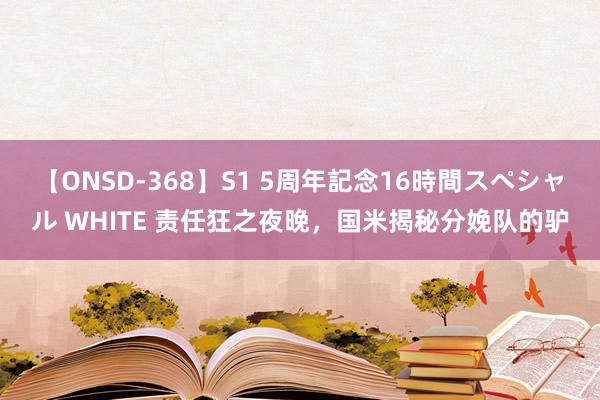 【ONSD-368】S1 5周年記念16時間スペシャル WHITE 责任狂之夜晚，国米揭秘分娩队的驴